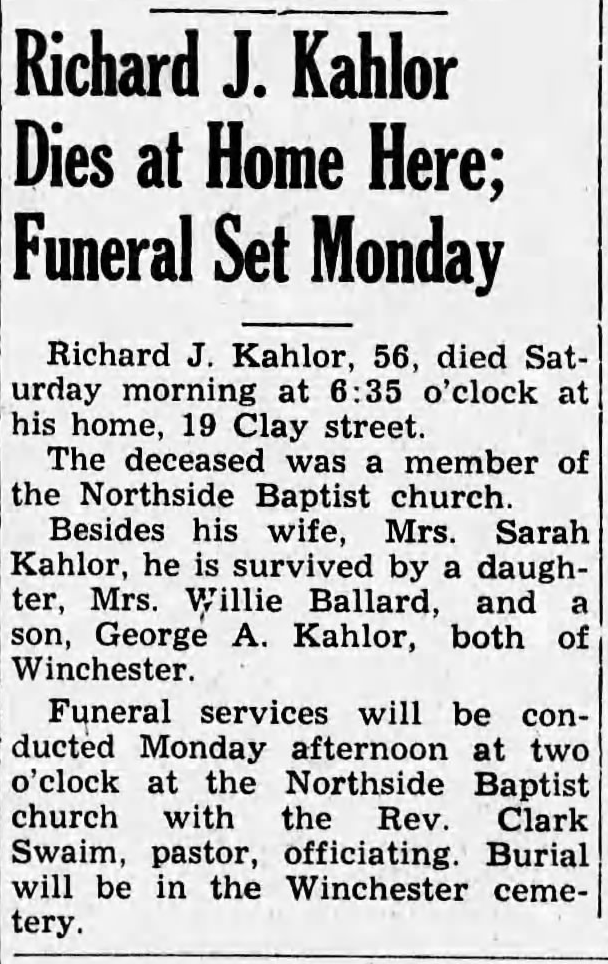 Richard J. Kahlor Dies at Home Here; Funeral Set Monday

Richard J. Kahlor, 56, died Saturday morning at 6:35 o'clock at his home, 19 Clay street.

The deceased was a member of the Northside Baptist church.

Besides his wife, Mrs. Sarah Kahlor, he is survived by a daughter, Mrs. Willie Ballard, and a son, George A. Kahlor, both of Winchester.

Funeral services will be conducted Monday afternoon at two o'clock at the Northside Baptist church with the Rev. Clark Swaim, pastor, officiating. Burial will be in the Winchester cemetery.